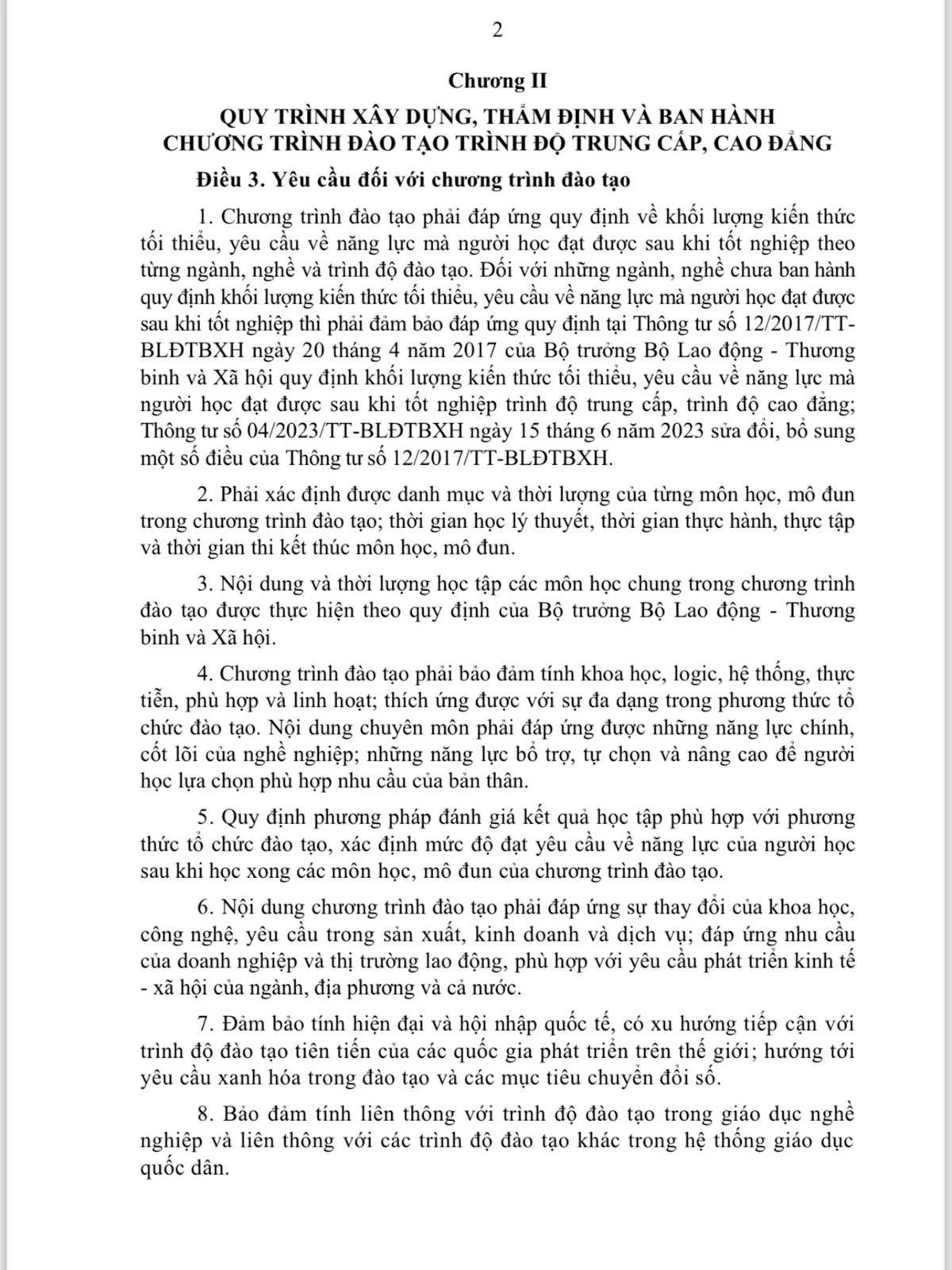 2

Chương II

QUY TRÌNH XÂY DỰNG, THẨM ĐỊNH VÀ BAN HÀNH CHƯƠNG TRÌNH ĐÀO TẠO TRÌNH ĐỘ TRUNG CẤP, CAO ĐẲNG

Điều 3. Yêu cầu đối với chương trình đào tạo

1. Chương trình đào tạo phải đáp ứng quy định về khối lượng kiến thức tối thiểu, yêu cầu về năng lực mà người học đạt được sau khi tốt nghiệp theo từng ngành, nghề và trình độ đào tạo. Đối với những ngành, nghề chưa ban hành quy định khối lượng kiến thức tối thiểu, yêu cầu về năng lực mà người học đạt được sau khi tốt nghiệp thì phải đảm bảo đáp ứng quy định tại Thông tư số 12/2017/TT-BLĐTBXH ngày 20 tháng 4 năm 2017 của Bộ trưởng Bộ Lao động - Thương binh và Xã hội quy định khối lượng kiến thức tối thiểu, yêu cầu về năng lực mà người học đạt được sau khi tốt nghiệp trình độ trung cấp, trình độ cao đẳng; Thông tư số 04/2023/TT-BLĐTBXH ngày 15 tháng 6 năm 2023 sửa đổi, bổ sung một số điều của Thông tư số 12/2017/TT-BLĐTBXH.

2. Phải xác định được danh mục và thời lượng của từng môn học, mô đun trong chương trình đào tạo; thời gian học lý thuyết, thời gian thực hành, thực tập và thời gian thi kết thúc môn học, mô đun.

3. Nội dung và thời lượng học tập các môn học chung trong chương trình đào tạo được thực hiện theo quy định của Bộ trưởng Bộ Lao động - Thương binh và Xã hội.

4. Chương trình đào tạo phải bảo đảm tính khoa học, logic, hệ thống, thực tiễn, phù hợp và linh hoạt; thích ứng được với sự đa dạng trong phương thức tổ chức đào tạo. Nội dung chuyên môn phải đáp ứng được những năng lực chính, cốt lõi của nghề nghiệp; những năng lực bổ trợ, tự chọn và nâng cao để người học lựa chọn phù hợp nhu cầu của bản thân.

5. Quy định phương pháp đánh giá kết quả học tập phù hợp với phương thức tổ chức đào tạo, xác định mức độ đạt yêu cầu về năng lực của người học sau khi học xong các môn học, mô đun của chương trình đào tạo.

6. Nội dung chương trình đào tạo phải đáp ứng sự thay đổi của khoa học, công nghệ, yêu cầu trong sản xuất, kinh doanh và dịch vụ; đáp ứng nhu cầu của doanh nghiệp và thị trường lao động, phù hợp với yêu cầu phát triển kinh tế - xã hội của ngành, địa phương và cả nước.

7. Đảm bảo tính hiện đại và hội nhập quốc tế, có xu hướng tiếp cận với trình độ đào tạo tiên tiến của các quốc gia phát triển trên thế giới; hướng tới yêu cầu xanh hóa trong đào tạo và các mục tiêu chuyển đổi số.

8. Bảo đảm tính liên thông với trình độ đào tạo trong giáo dục nghề nghiệp và liên thông với các trình độ đào tạo khác trong hệ thống giáo dục quốc dân.